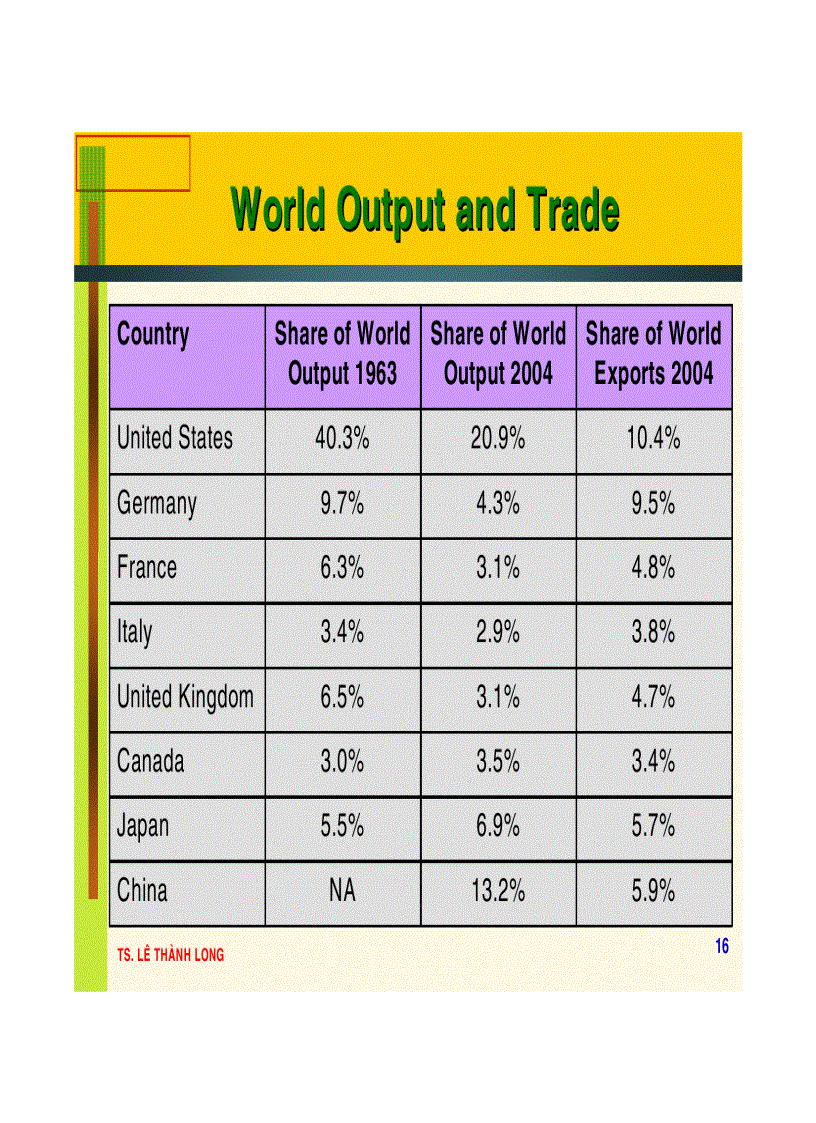 World Output and Trade

| Country | Share of World Output 1963 | Share of World Output 2004 | Share of World Exports 2004 |
|---|---|---|---|
| United States | 40.3% | 20.9% | 10.4% |
| Germany | 9.7% | 4.3% | 9.5% |
| France | 6.3% | 3.1% | 4.8% |
| Italy | 3.4% | 2.9% | 3.8% |
| United Kingdom | 6.5% | 3.1% | 4.7% |
| Canada | 3.0% | 3.5% | 3.4% |
| Japan | 5.5% | 6.9% | 5.7% |
| China | NA | 13.2% | 5.9% |

TS. LÊ THÀNH LONG

16